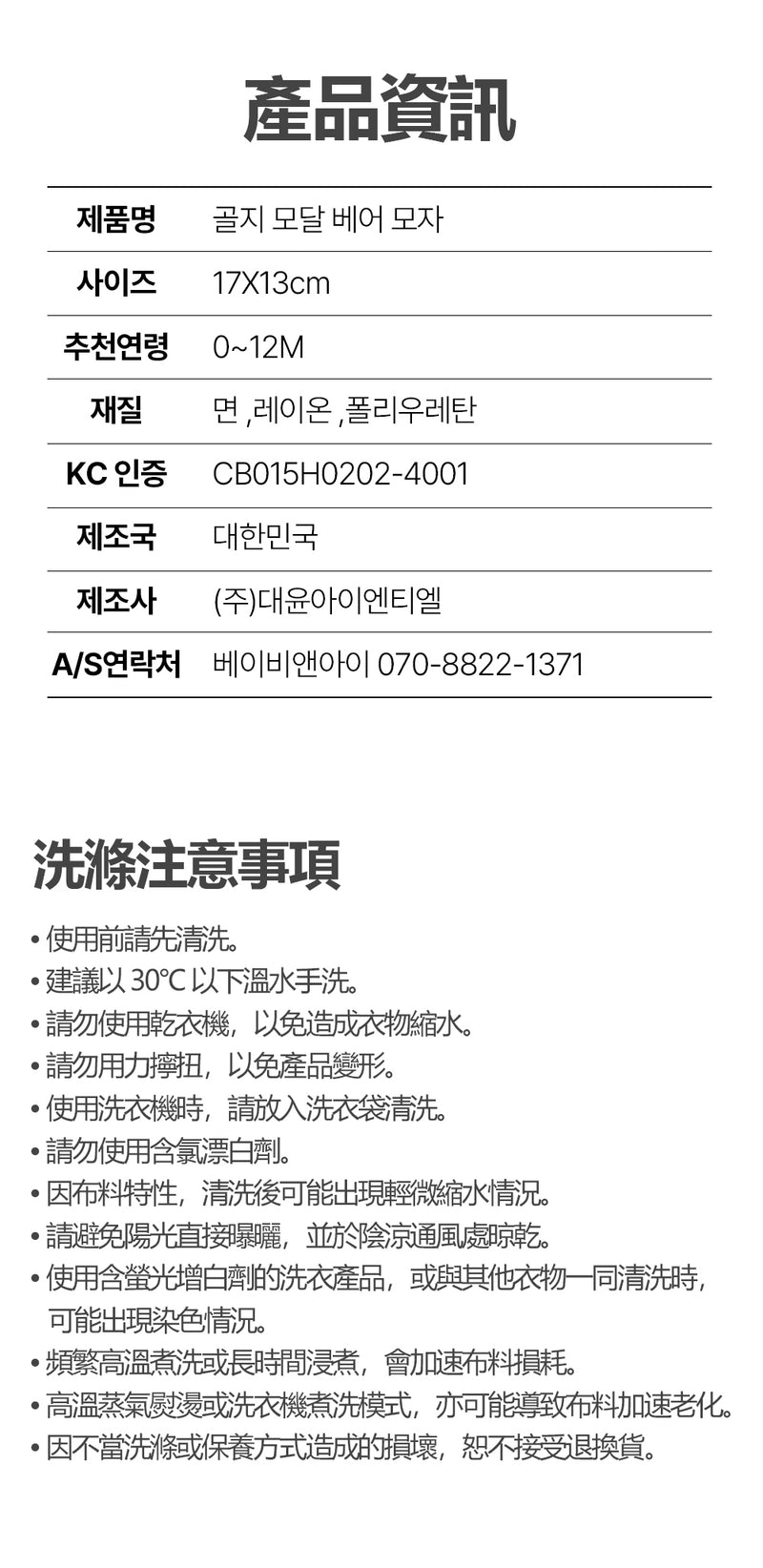 產品資訊

| 제품명 | 골지 모달 베어 모자 |
|---|---|
| 사이즈 | 17X13cm |
| 추천연령 | 0~12M |
| 재질 | 면 ,레이온 ,폴리우레탄 |
| KC 인증 | CB015H0202-4001 |
| 제조국 | 대한민국 |
| 제조사 | (주)대윤아이엔티엘 |
| A/S연락처 | 베이비앤아이 070-8822-1371 |

洗滌注意事項

• 使用前請先清洗。
• 建議以 30°C 以下溫水手洗。
• 請勿使用乾衣機，以免造成衣物縮水。
• 請勿用力擰扭，以免產品變形。
• 使用洗衣機時，請放入洗衣袋清洗。
• 請勿使用含氯漂白劑。
• 因布料特性，清洗後可能出現輕微縮水情況。
• 請避免陽光直接曝曬，並於陰涼通風處晾乾。
• 使用含螢光增白劑的洗衣產品，或與其他衣物一同清洗時，可能出現染色情況。
• 頻繁高溫煮洗或長時間浸煮，會加速布料損耗。
• 高溫蒸氣熨燙或洗衣機煮洗模式，亦可能導致布料加速老化。
• 因不當洗滌或保養方式造成的損壞，恕不接受退換貨。